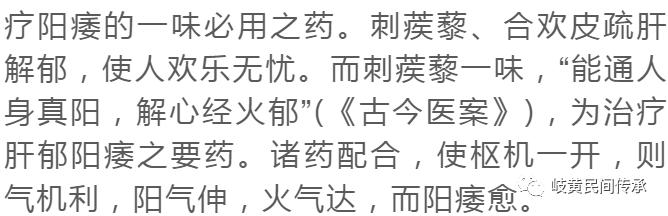 疗阳痿的一味必用之药。刺蒺藜、合欢皮疏肝解郁，使人欢乐无忧。而刺蒺藜一味，“能通人身真阳，解心经火郁”(《古今医案》)，为治疗肝郁阳痿之要药。诸药配合，使枢机一开，则气机利，阳气伸，火气达，而阳痿愈。

岐黄民间传承